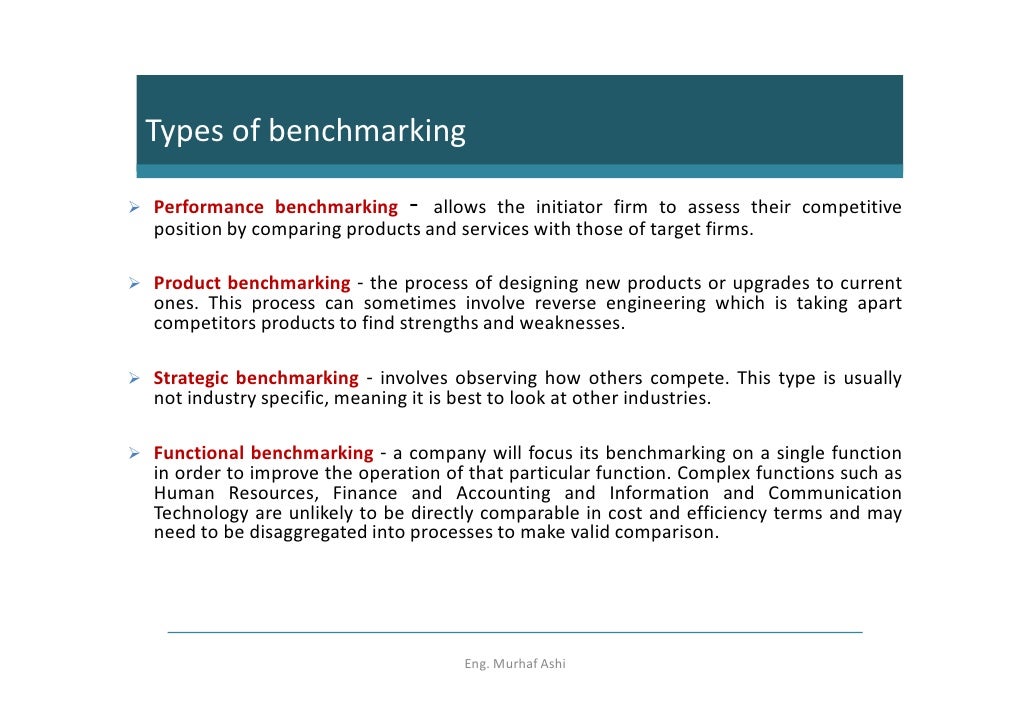 Types of benchmarking

➢ Performance benchmarking - allows the initiator firm to assess their competitive position by comparing products and services with those of target firms.

➢ Product benchmarking - the process of designing new products or upgrades to current ones. This process can sometimes involve reverse engineering which is taking apart competitors products to find strengths and weaknesses.

➢ Strategic benchmarking - involves observing how others compete. This type is usually not industry specific, meaning it is best to look at other industries.

➢ Functional benchmarking - a company will focus its benchmarking on a single function in order to improve the operation of that particular function. Complex functions such as Human Resources, Finance and Accounting and Information and Communication Technology are unlikely to be directly comparable in cost and efficiency terms and may need to be disaggregated into processes to make valid comparison.

Eng. Murhaf Ashi